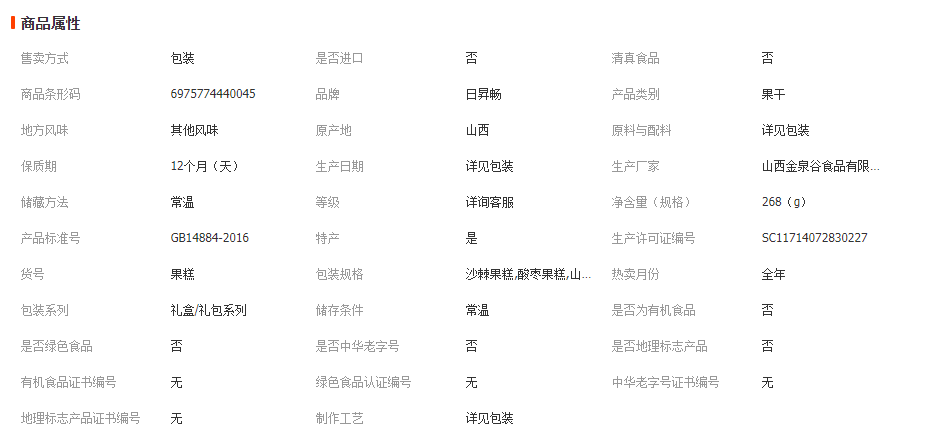 商品属性

| 售卖方式 | 包装 | 是否进口 | 否 | 清真食品 | 否 |
|---|---|---|---|---|---|
| 商品条形码 | 6975774440045 | 品牌 | 日昇畅 | 产品类别 | 果干 |
| 地方风味 | 其他风味 | 原产地 | 山西 | 原料与配料 | 详见包装 |
| 保质期 | 12个月（天） | 生产日期 | 详见包装 | 生产厂家 | 山西金泉谷食品有限... |
| 储藏方法 | 常温 | 等级 | 详询客服 | 净含量（规格） | 268（g） |
| 产品标准号 | GB14884-2016 | 特产 | 是 | 生产许可证编号 | SC11714072830227 |
| 货号 | 果糕 | 包装规格 | 沙棘果糕,酸枣果糕,山... | 热卖月份 | 全年 |
| 包装系列 | 礼盒/礼包系列 | 储存条件 | 常温 | 是否为有机食品 | 否 |
| 是否绿色食品 | 否 | 是否中华老字号 | 否 | 是否地理标志产品 | 否 |
| 有机食品证书编号 | 无 | 绿色食品认证编号 | 无 | 中华老字号证书编号 | 无 |
| 地理标志产品证书编号 | 无 | 制作工艺 | 详见包装 | | |